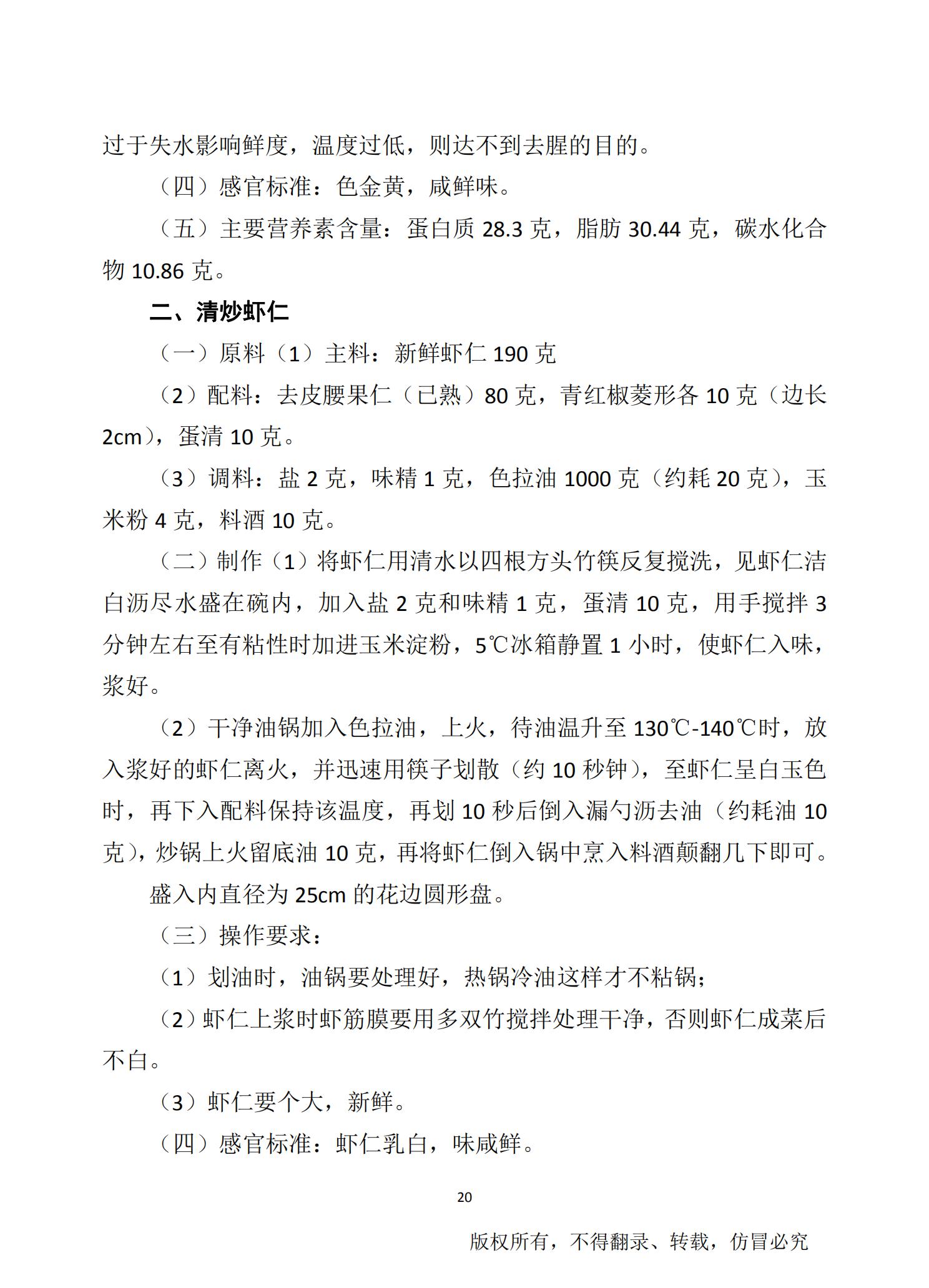 过于失水影响鲜度，温度过低，则达不到去腥的目的。

（四）感官标准：色金黄，咸鲜味。

（五）主要营养素含量：蛋白质 28.3 克，脂肪 30.44 克，碳水化合物 10.86 克。

二、清炒虾仁

（一）原料（1）主料：新鲜虾仁 190 克

（2）配料：去皮腰果仁（已熟）80 克，青红椒菱形各 10 克（边长 2cm），蛋清 10 克。

（3）调料：盐 2 克，味精 1 克，色拉油 1000 克（约耗 20 克），玉米粉 4 克，料酒 10 克。

（二）制作（1）将虾仁用清水以四根方头竹筷反复搅洗，见虾仁洁白沥尽水盛在碗内，加入盐 2 克和味精 1 克，蛋清 10 克，用手搅拌 3 分钟左右至有粘性时加进玉米淀粉，5℃冰箱静置 1 小时，使虾仁入味，浆好。

（2）干净油锅加入色拉油，上火，待油温升至 130℃-140℃时，放入浆好的虾仁离火，并迅速用筷子划散（约 10 秒钟），至虾仁呈白玉色时，再下入配料保持该温度，再划 10 秒后倒入漏勺沥去油（约耗油 10 克），炒锅上火留底油 10 克，再将虾仁倒入锅中烹入料酒颠翻几下即可。

盛入内直径为 25cm 的花边圆形盘。

（三）操作要求：

（1）划油时，油锅要处理好，热锅冷油这样才不粘锅；

（2）虾仁上浆时虾筋膜要用多双竹搅拌处理干净，否则虾仁成菜后不白。

（3）虾仁要个大，新鲜。

（四）感官标准：虾仁乳白，味咸鲜。

20

版权所有，不得翻录、转载，仿冒必究